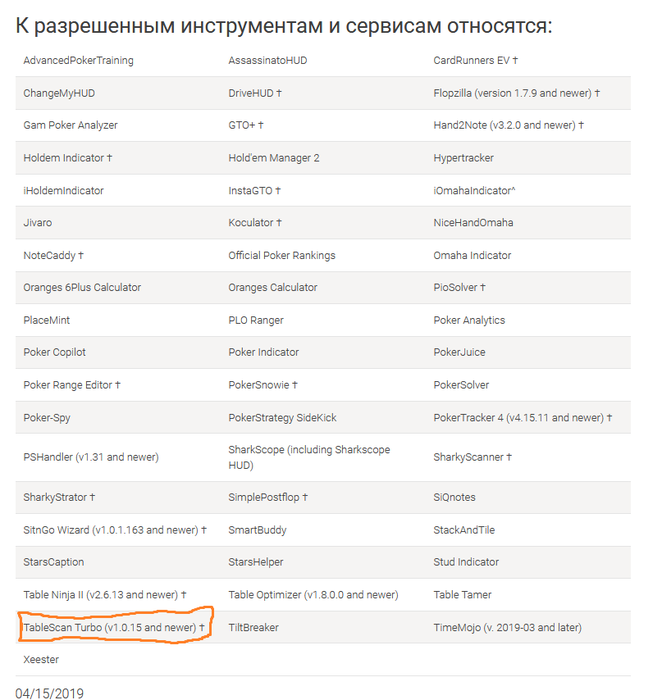 К разрешенным инструментам и сервисам относятся:

| | | |
|---|---|---|
| AdvancedPokerTraining | AssassinatoHUD | CardRunners EV † |
| ChangeMyHUD | DriveHUD † | Flopzilla (version 1.7.9 and newer) † |
| Gam Poker Analyzer | GTO+ † | Hand2Note (v3.2.0 and newer) † |
| Holdem Indicator † | Hold'em Manager 2 | Hypertracker |
| iHoldemIndicator | InstaGTO † | iOmahaIndicator^ |
| Jivaro | Koculator † | NiceHandOmaha |
| NoteCaddy † | Official Poker Rankings | Omaha Indicator |
| Oranges 6Plus Calculator | Oranges Calculator | PioSolver † |
| PlaceMint | PLO Ranger | Poker Analytics |
| Poker Copilot | Poker Indicator | PokerJuice |
| Poker Range Editor † | PokerSnowie † | PokerSolver |
| Poker-Spy | PokerStrategy SideKick | PokerTracker 4 (v4.15.11 and newer) † |
| PSHandler (v1.31 and newer) | SharkScope (including Sharkscope HUD) | SharkyScanner † |
| SharkyStrator † | SimplePostflop † | SiQnotes |
| SitnGo Wizard (v1.0.1.163 and newer) † | SmartBuddy | StackAndTile |
| StarsCaption | StarsHelper | Stud Indicator |
| Table Ninja II (v2.6.13 and newer) † | Table Optimizer (v1.8.0.0 and newer) | Table Tamer |
| TableScan Turbo (v1.0.15 and newer) † | TiltBreaker | TimeMojo (v. 2019-03 and later) |
| Xeester | | |

04/15/2019